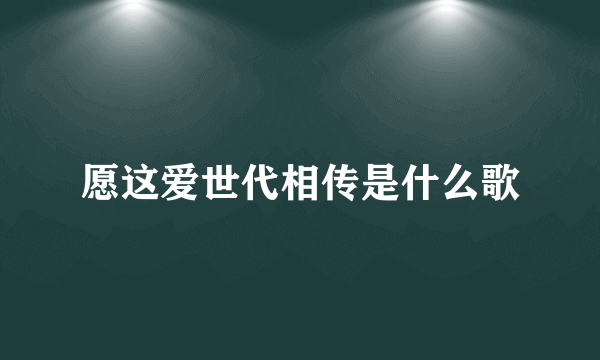 愿这爱世代相传是什么歌